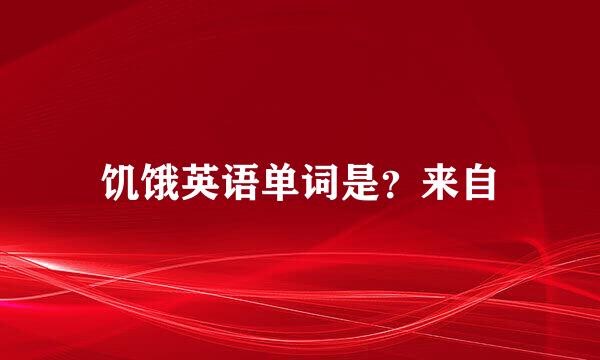 饥饿英语单词是？来自